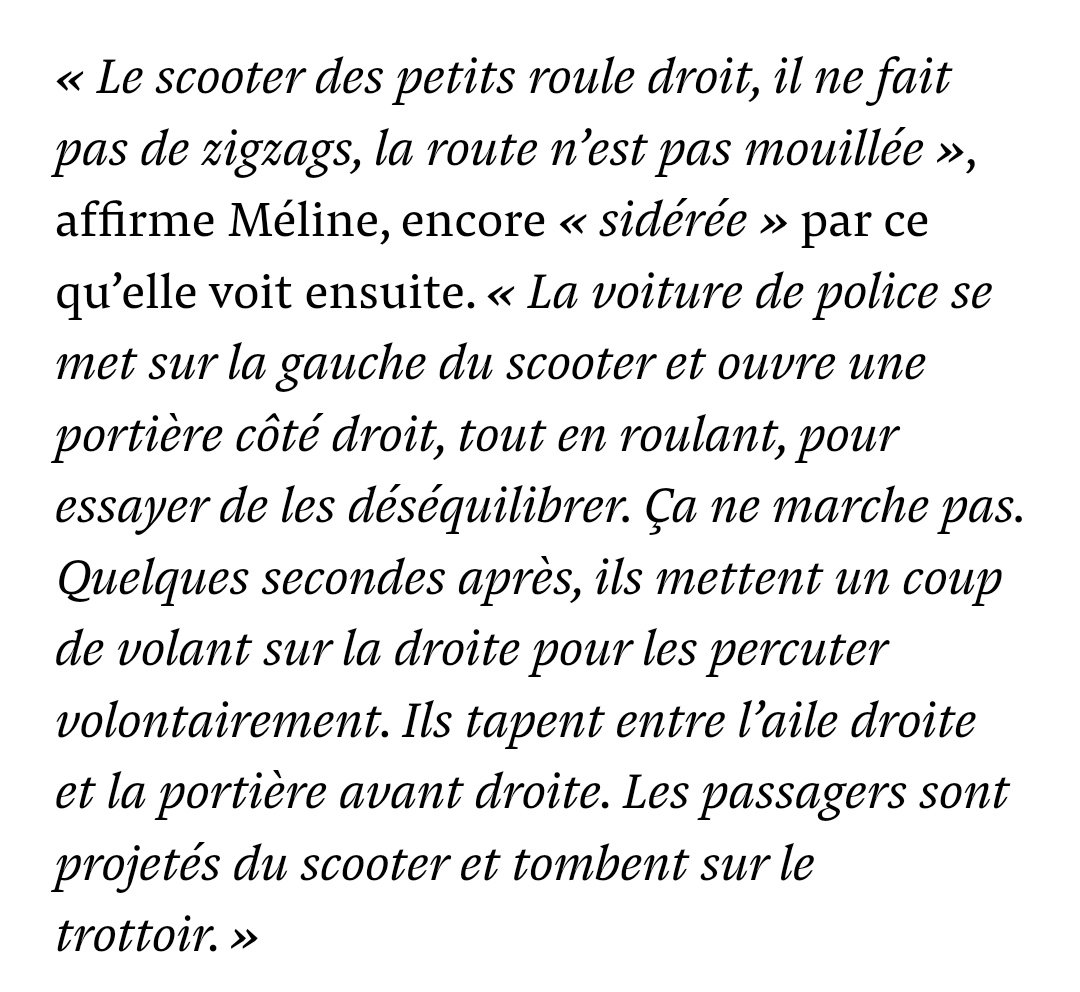 « Le scooter des petits roule droit, il ne fait pas de zigzags, la route n'est pas mouillée », affirme Méline, encore « sidérée » par ce qu'elle voit ensuite. « La voiture de police se met sur la gauche du scooter et ouvre une portière côté droit, tout en roulant, pour essayer de les déséquilibrer. Ça ne marche pas. Quelques secondes après, ils mettent un coup de volant sur la droite pour les percuter volontairement. Ils tapent entre l'aile droite et la portière avant droite. Les passagers sont projetés du scooter et tombent sur le trottoir. »